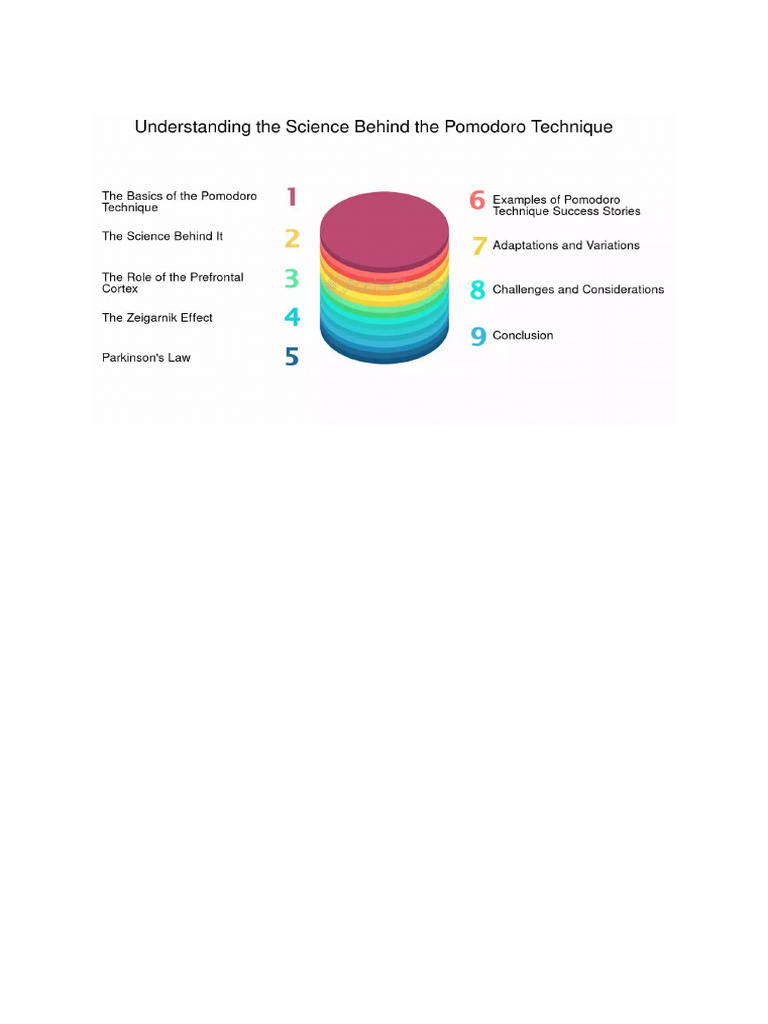 Understanding the Science Behind the Pomodoro Technique

The Basics of the Pomodoro Technique 1

The Science Behind It 2

The Role of the Prefrontal Cortex 3

The Zeigarnik Effect 4

Parkinson's Law 5

6 Examples of Pomodoro Technique Success Stories

7 Adaptations and Variations

8 Challenges and Considerations

9 Conclusion